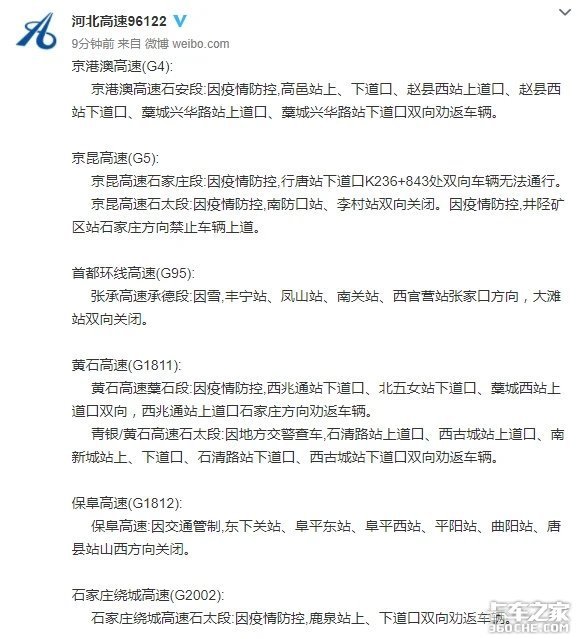 河北高速96122

9分钟前 来自 微博 weibo.com

京港澳高速(G4):

京港澳高速石安段:因疫情防控,高邑站上、下道口、赵县西站上道口、赵县西站下道口、藁城兴华路站上道口、藁城兴华路站下道口双向劝返车辆。

京昆高速(G5):

京昆高速石家庄段:因疫情防控,行唐站下道口K236+843处双向车辆无法通行。

京昆高速石太段:因疫情防控,南防口站、李村站双向关闭。因疫情防控,井陉矿区站石家庄方向禁止车辆上道。

首都环线高速(G95):

张承高速承德段:因雪,丰宁站、凤山站、南关站、西官营站张家口方向，大滩站双向关闭。

黄石高速(G1811):

黄石高速藁石段:因疫情防控,西兆通站下道口、北五女站下道口、藁城西站上道口双向，西兆通站上道口石家庄方向劝返车辆。

青银/黄石高速石太段:因地方交警查车,石清路站上道口、西古城站上道口、南新城站上、下道口、石清路站下道口、西古城站下道口双向劝返车辆。

保阜高速(G1812):

保阜高速:因交通管制,东下关站、阜平东站、阜平西站、平阳站、曲阳站、唐县站山西方向关闭。

石家庄绕城高速(G2002):

石家庄绕城高速石太段:因疫情防控,鹿泉站上、下道口双向劝返车辆。

卡车之家 360CHE.COM